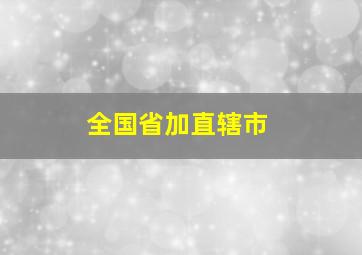 全国省加直辖市